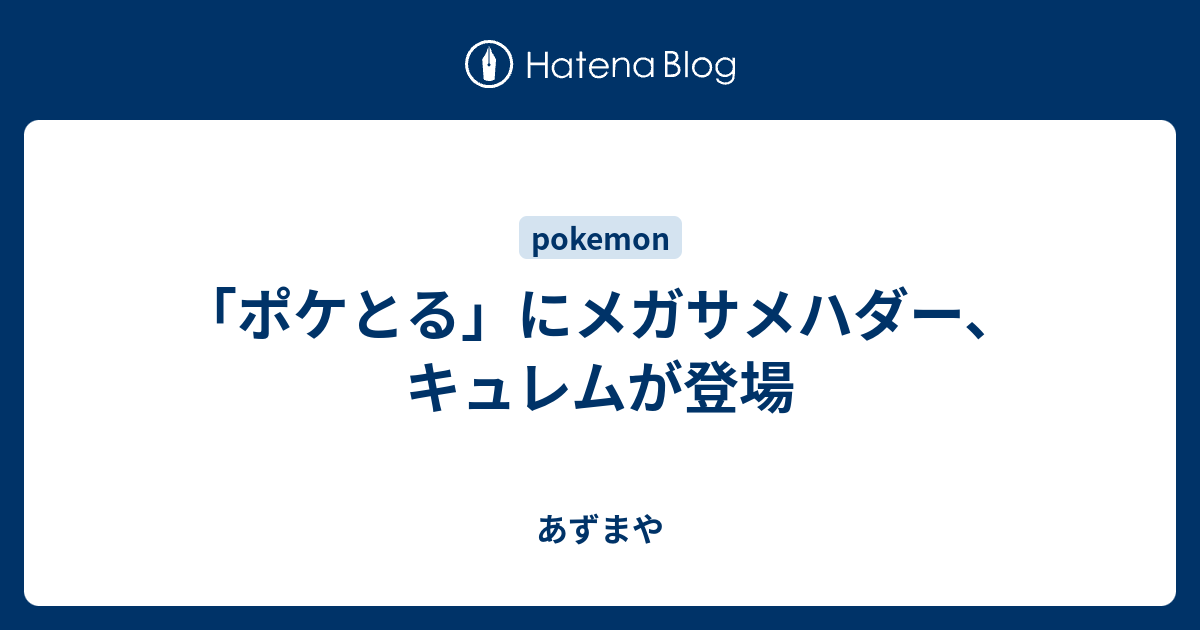 Hatena Blog

pokemon

「ポケとる」にメガサメハダー、キュレムが登場

あずまや